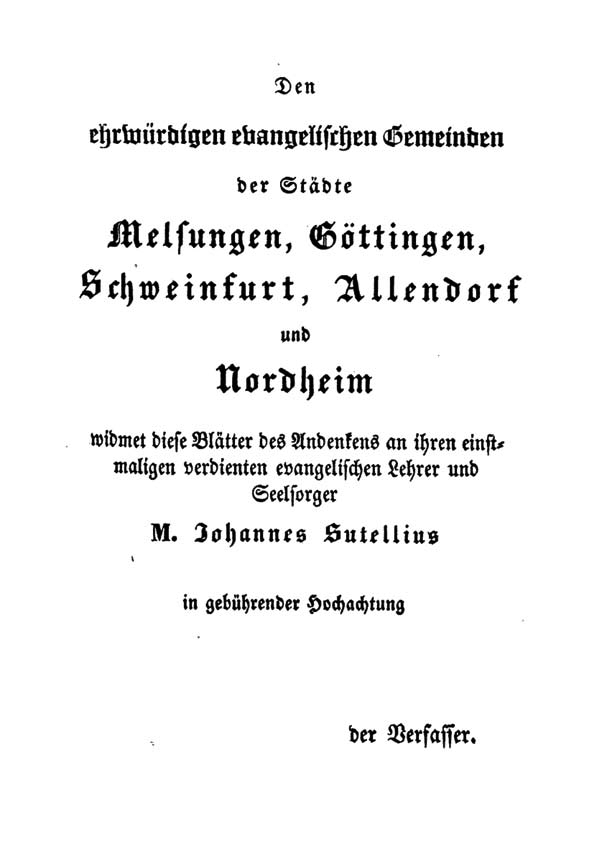 Den

ehrwürdigen evangelischen Gemeinden

der Städte

Melsungen, Göttingen, Schweinfurt, Allendorf

und

Nordheim

widmet diese Blätter des Andenkens an ihren einstmaligen verdienten evangelischen Lehrer und Seelsorger

M. Johannes Sutellius

in gebührender Hochachtung

der Verfasser.